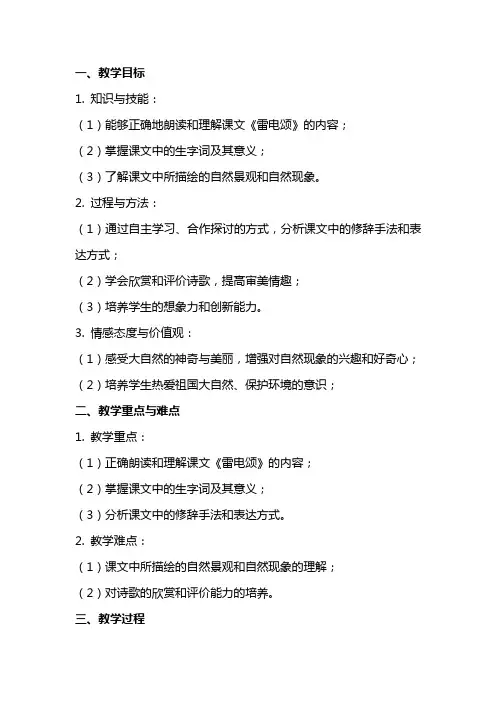 一、教学目标

1. 知识与技能：

（1）能够正确地朗读和理解课文《雷电颂》的内容；

（2）掌握课文中的生字词及其意义；

（3）了解课文中所描绘的自然景观和自然现象。

2. 过程与方法：

（1）通过自主学习、合作探讨的方式，分析课文中的修辞手法和表达方式；

（2）学会欣赏和评价诗歌，提高审美情趣；

（3）培养学生的想象力和创新能力。

3. 情感态度与价值观：

（1）感受大自然的神奇与美丽，增强对自然现象的兴趣和好奇心；

（2）培养学生热爱祖国大自然、保护环境的意识；

二、教学重点与难点

1. 教学重点：

（1）正确朗读和理解课文《雷电颂》的内容；

（2）掌握课文中的生字词及其意义；

（3）分析课文中的修辞手法和表达方式。

2. 教学难点：

（1）课文中所描绘的自然景观和自然现象的理解；

（2）对诗歌的欣赏和评价能力的培养。

三、教学过程